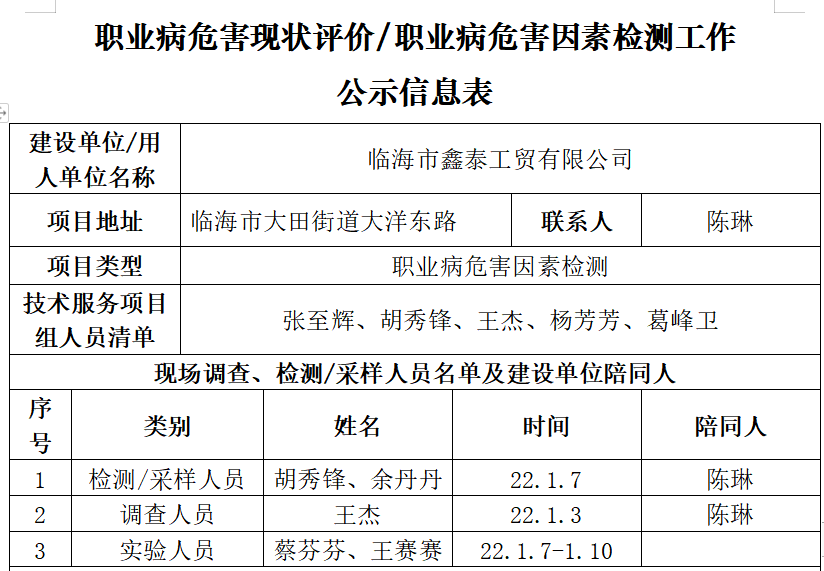 职业病危害现状评价/职业病危害因素检测工作

公示信息表

| 建设单位/用人单位名称 | 临海市鑫泰工贸有限公司 | | |
|---|---|---|---|
| 项目地址 | 临海市大田街道大洋东路 | 联系人 | 陈琳 |
| 项目类型 | 职业病危害因素检测 | | |
| 技术服务项目组人员清单 | 张至辉、胡秀锋、王杰、杨芳芳、葛峰卫 | | |

现场调查、检测/采样人员名单及建设单位陪同人

| 序号 | 类别 | 姓名 | 时间 | 陪同人 |
|---|---|---|---|---|
| 1 | 检测/采样人员 | 胡秀锋、余丹丹 | 22.1.7 | 陈琳 |
| 2 | 调查人员 | 王杰 | 22.1.3 | 陈琳 |
| 3 | 实验人员 | 蔡芬芬、王赛赛 | 22.1.7-1.10 | |